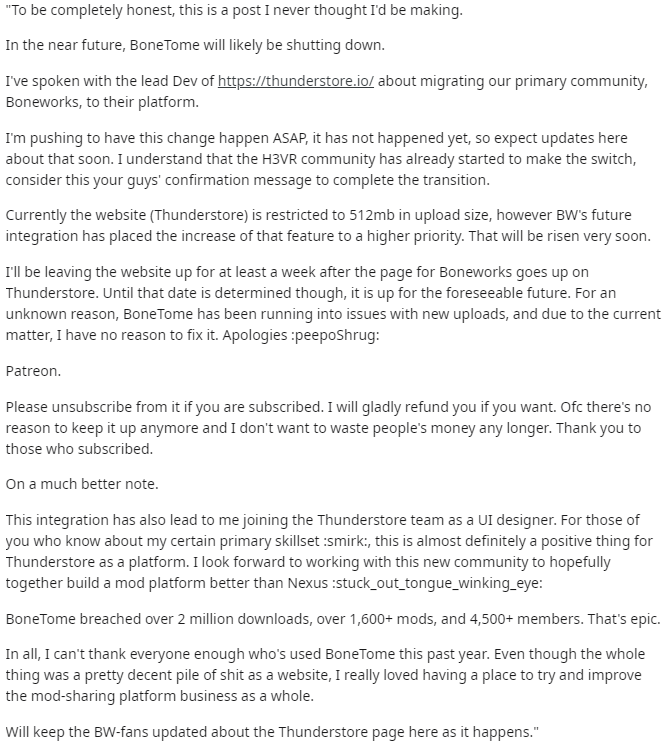 "To be completely honest, this is a post I never thought I'd be making.

In the near future, BoneTome will likely be shutting down.

I've spoken with the lead Dev of https://thunderstore.io/ about migrating our primary community, Boneworks, to their platform.

I'm pushing to have this change happen ASAP, it has not happened yet, so expect updates here about that soon. I understand that the H3VR community has already started to make the switch, consider this your guys' confirmation message to complete the transition.

Currently the website (Thunderstore) is restricted to 512mb in upload size, however BW's future integration has placed the increase of that feature to a higher priority. That will be risen very soon.

I'll be leaving the website up for at least a week after the page for Boneworks goes up on Thunderstore. Until that date is determined though, it is up for the foreseeable future. For an unknown reason, BoneTome has been running into issues with new uploads, and due to the current matter, I have no reason to fix it. Apologies :peepoShrug:

Patreon.

Please unsubscribe from it if you are subscribed. I will gladly refund you if you want. Ofc there's no reason to keep it up anymore and I don't want to waste people's money any longer. Thank you to those who subscribed.

On a much better note.

This integration has also lead to me joining the Thunderstore team as a UI designer. For those of you who know about my certain primary skillset :smirk:, this is almost definitely a positive thing for Thunderstore as a platform. I look forward to working with this new community to hopefully together build a mod platform better than Nexus :stuck_out_tongue_winking_eye:

BoneTome breached over 2 million downloads, over 1,600+ mods, and 4,500+ members. That's epic.

In all, I can't thank everyone enough who's used BoneTome this past year. Even though the whole thing was a pretty decent pile of shit as a website, I really loved having a place to try and improve the mod-sharing platform business as a whole.

Will keep the BW-fans updated about the Thunderstore page here as it happens."